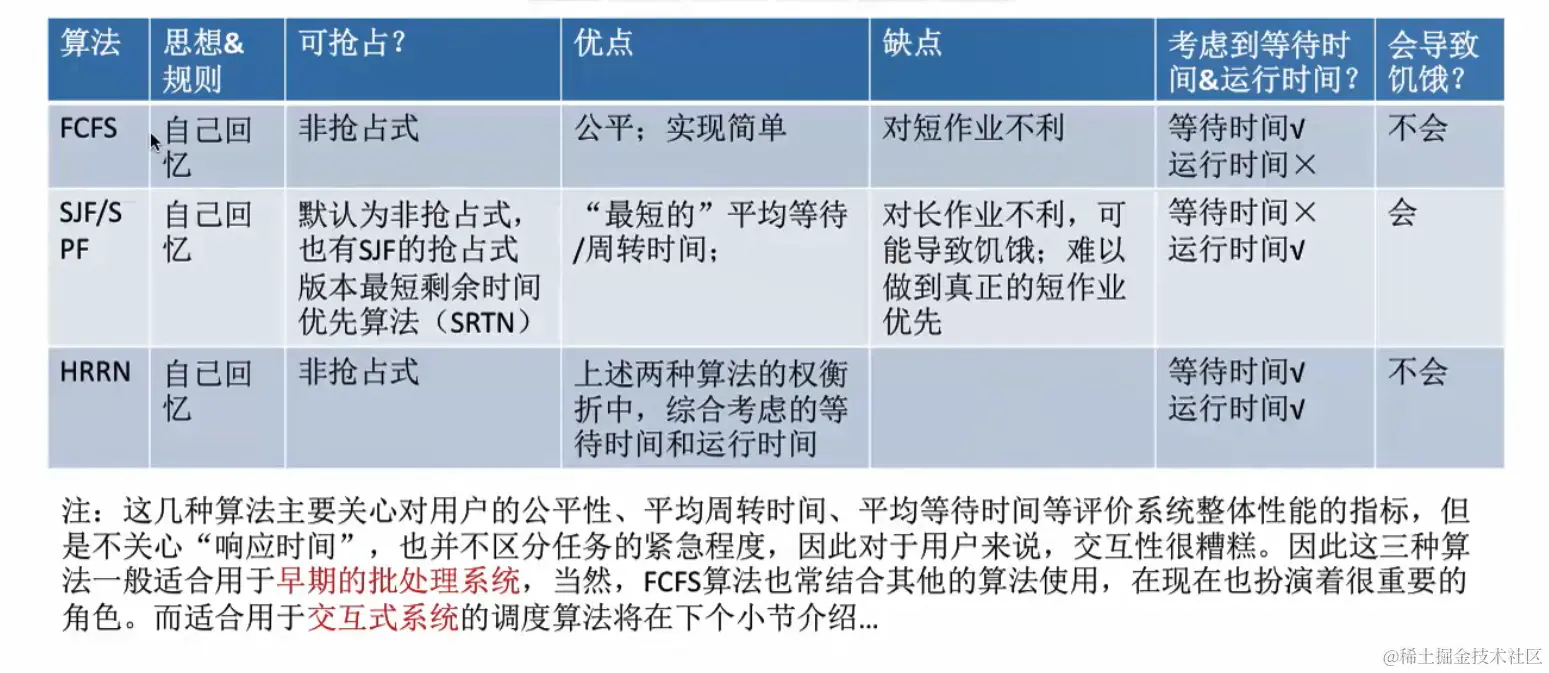 | 算法 | 思想&规则 | 可抢占？ | 优点 | 缺点 | 考虑到等待时间&运行时间？ | 会导致饥饿？ |
|---|---|---|---|---|---|---|
| FCFS | 自己回忆 | 非抢占式 | 公平；实现简单 | 对短作业不利 | 等待时间√ 运行时间× | 不会 |
| SJF/SPF | 自己回忆 | 默认为非抢占式，也有SJF的抢占式版本最短剩余时间优先算法（SRTN） | “最短的”平均等待/周转时间； | 对长作业不利，可能导致饥饿；难以做到真正的短作业优先 | 等待时间× 运行时间√ | 会 |
| HRRN | 自己回忆 | 非抢占式 | 上述两种算法的权衡折中，综合考虑的等待时间和运行时间 |  | 等待时间√ 运行时间√ | 不会 |

注：这几种算法主要关心对用户的公平性、平均周转时间、平均等待时间等评价系统整体性能的指标，但是不关心“响应时间”，也并不区分任务的紧急程度，因此对于用户来说，交互性很糟糕。因此这三种算法一般适合用于早期的批处理系统，当然，FCFS算法也常结合其他的算法使用，在现在也扮演着很重要的角色。而适合用于交互式系统的调度算法将在下个小节介绍...

@稀土掘金技术社区